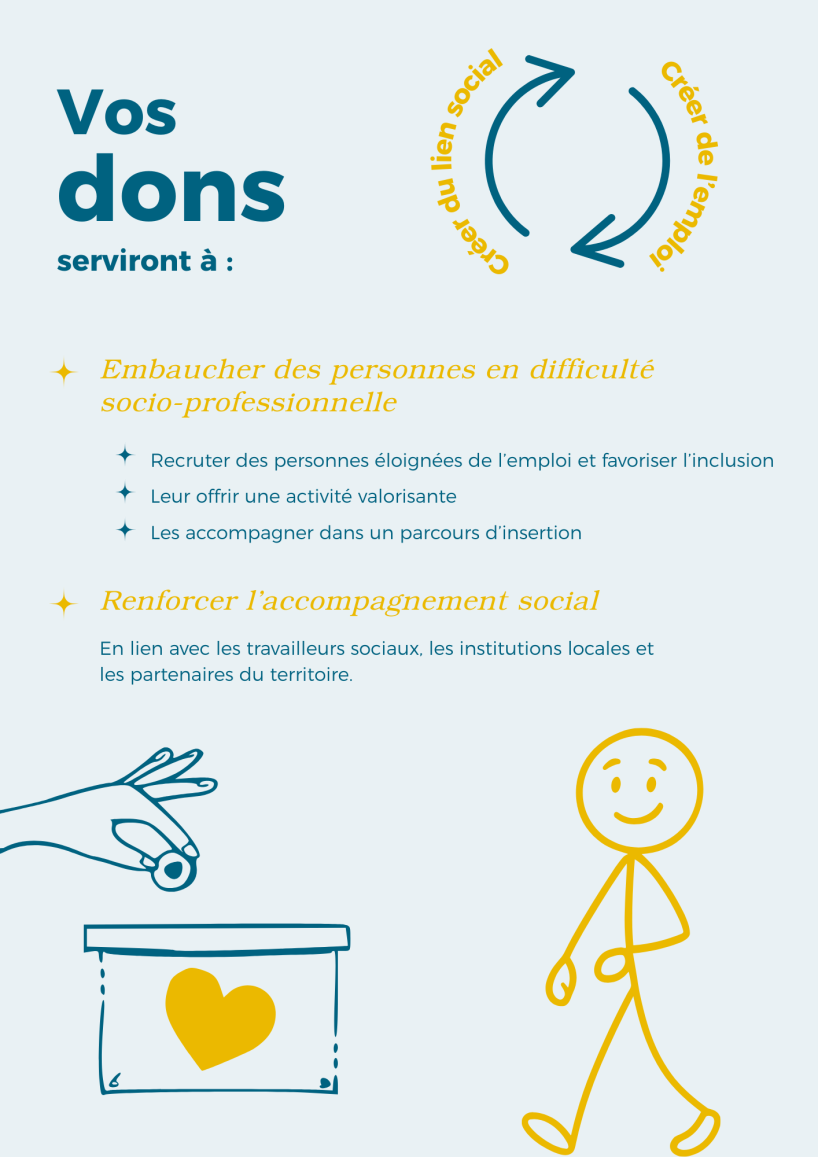 Vos dons serviront à :

Créer du lien social

Créer de l'emploi

Embaucher des personnes en difficulté socio-professionnelle

Recruter des personnes éloignées de l'emploi et favoriser l'inclusion

Leur offrir une activité valorisante

Les accompagner dans un parcours d'insertion

Renforcer l'accompagnement social

En lien avec les travailleurs sociaux, les institutions locales et les partenaires du territoire.